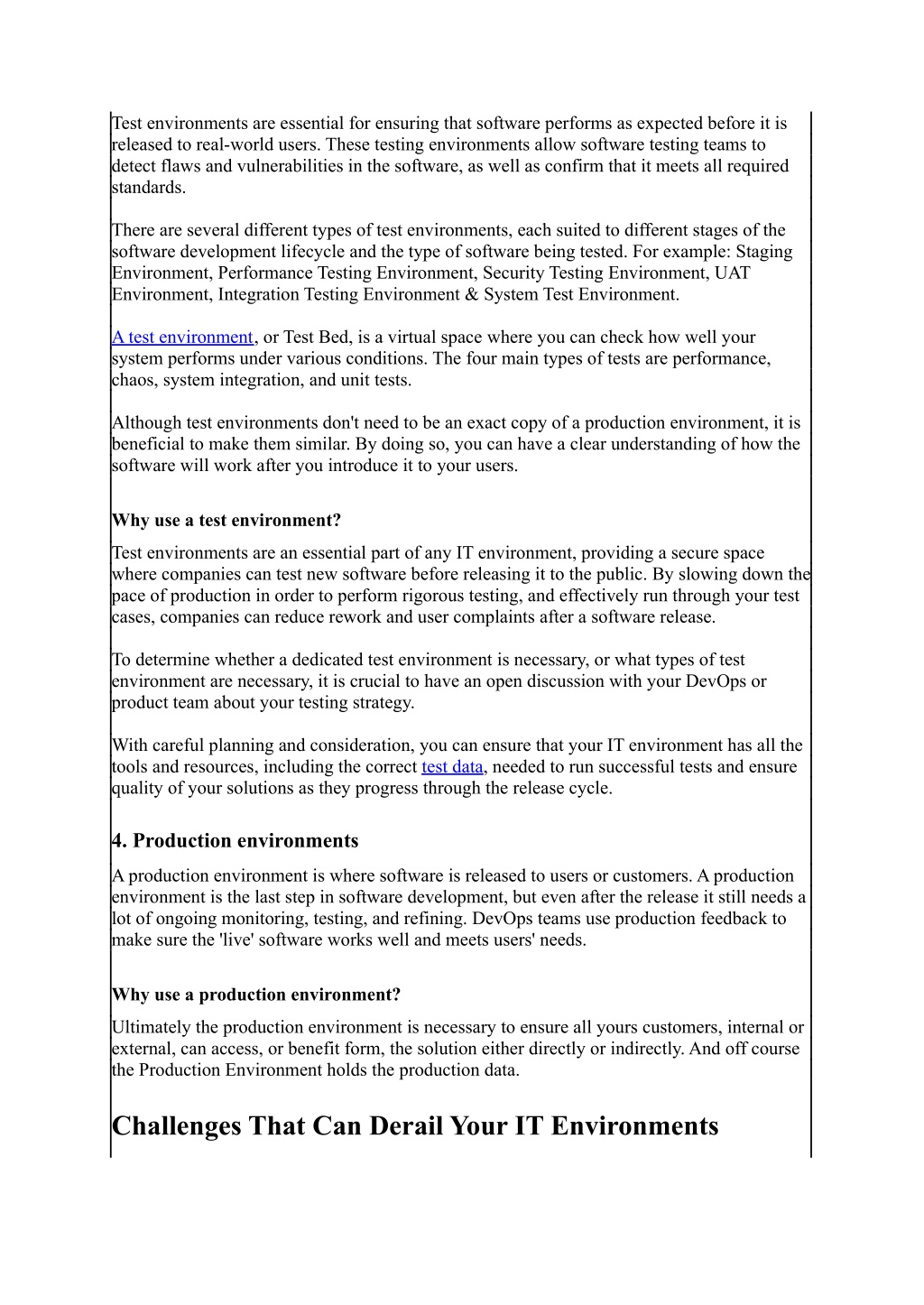 Test environments are essential for ensuring that software performs as expected before it is released to real-world users. These testing environments allow software testing teams to detect flaws and vulnerabilities in the software, as well as confirm that it meets all required standards.

There are several different types of test environments, each suited to different stages of the software development lifecycle and the type of software being tested. For example: Staging Environment, Performance Testing Environment, Security Testing Environment, UAT Environment, Integration Testing Environment & System Test Environment.

A test environment, or Test Bed, is a virtual space where you can check how well your system performs under various conditions. The four main types of tests are performance, chaos, system integration, and unit tests.

Although test environments don't need to be an exact copy of a production environment, it is beneficial to make them similar. By doing so, you can have a clear understanding of how the software will work after you introduce it to your users.

Why use a test environment?

Test environments are an essential part of any IT environment, providing a secure space where companies can test new software before releasing it to the public. By slowing down the pace of production in order to perform rigorous testing, and effectively run through your test cases, companies can reduce rework and user complaints after a software release.

To determine whether a dedicated test environment is necessary, or what types of test environment are necessary, it is crucial to have an open discussion with your DevOps or product team about your testing strategy.

With careful planning and consideration, you can ensure that your IT environment has all the tools and resources, including the correct test data, needed to run successful tests and ensure quality of your solutions as they progress through the release cycle.

4. Production environments

A production environment is where software is released to users or customers. A production environment is the last step in software development, but even after the release it still needs a lot of ongoing monitoring, testing, and refining. DevOps teams use production feedback to make sure the 'live' software works well and meets users' needs.

Why use a production environment?

Ultimately the production environment is necessary to ensure all yours customers, internal or external, can access, or benefit form, the solution either directly or indirectly. And off course the Production Environment holds the production data.

Challenges That Can Derail Your IT Environments